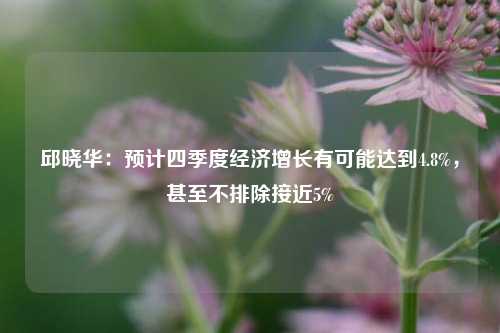 邱晓华：预计四季度经济增长有可能达到4.8%，甚至不排除接近5%